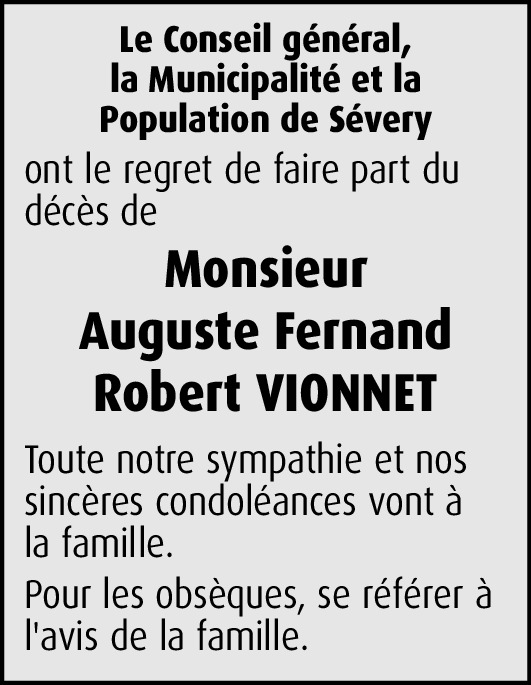 Le Conseil général,
la Municipalité et la
Population de Sévery

ont le regret de faire part du décès de

Monsieur
Auguste Fernand
Robert VIONNET

Toute notre sympathie et nos sincères condoléances vont à la famille.

Pour les obsèques, se référer à l'avis de la famille.